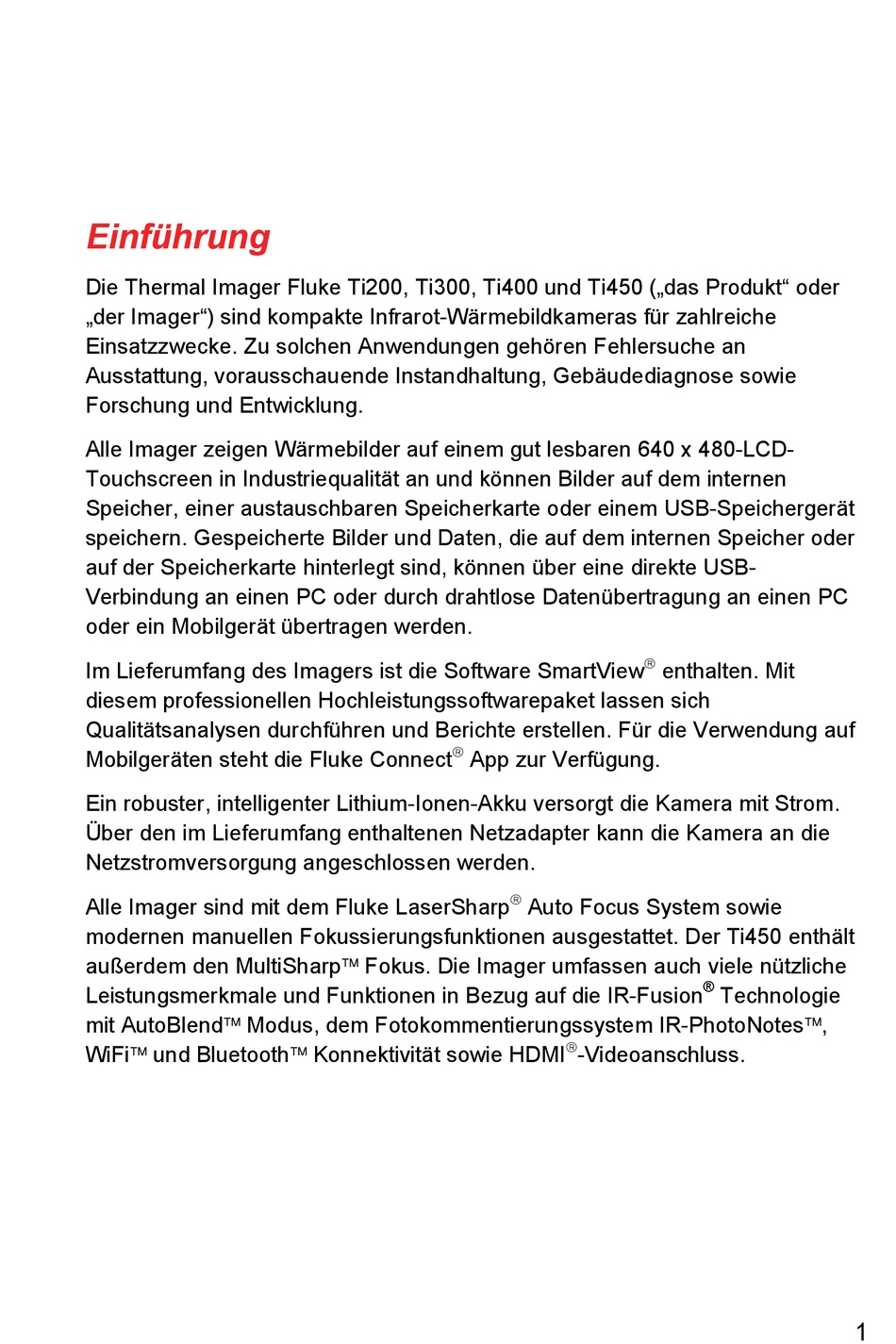 Einführung

Die Thermal Imager Fluke Ti200, Ti300, Ti400 und Ti450 („das Produkt“ oder „der Imager“) sind kompakte Infrarot-Wärmebildkameras für zahlreiche Einsatzzwecke. Zu solchen Anwendungen gehören Fehlersuche an Ausstattung, vorausschauende Instandhaltung, Gebäudediagnose sowie Forschung und Entwicklung.

Alle Imager zeigen Wärmebilder auf einem gut lesbaren 640 x 480-LCD-Touchscreen in Industriequalität an und können Bilder auf dem internen Speicher, einer austauschbaren Speicherkarte oder einem USB-Speichergerät speichern. Gespeicherte Bilder und Daten, die auf dem internen Speicher oder auf der Speicherkarte hinterlegt sind, können über eine direkte USB-Verbindung an einen PC oder durch drahtlose Datenübertragung an einen PC oder ein Mobilgerät übertragen werden.

Im Lieferumfang des Imagers ist die Software SmartView® enthalten. Mit diesem professionellen Hochleistungssoftwarepaket lassen sich Qualitätsanalysen durchführen und Berichte erstellen. Für die Verwendung auf Mobilgeräten steht die Fluke Connect® App zur Verfügung.

Ein robuster, intelligenter Lithium-Ionen-Akku versorgt die Kamera mit Strom. Über den im Lieferumfang enthaltenen Netzadapter kann die Kamera an die Netzstromversorgung angeschlossen werden.

Alle Imager sind mit dem Fluke LaserSharp® Auto Focus System sowie modernen manuellen Fokussierungsfunktionen ausgestattet. Der Ti450 enthält außerdem den MultiSharp™ Fokus. Die Imager umfassen auch viele nützliche Leistungsmerkmale und Funktionen in Bezug auf die IR-Fusion® Technologie mit AutoBlend™ Modus, dem Fotokommentierungssystem IR-PhotoNotes™, WiFi™ und Bluetooth™ Konnektivität sowie HDMI®-Videoanschluss.

1